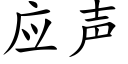 应声